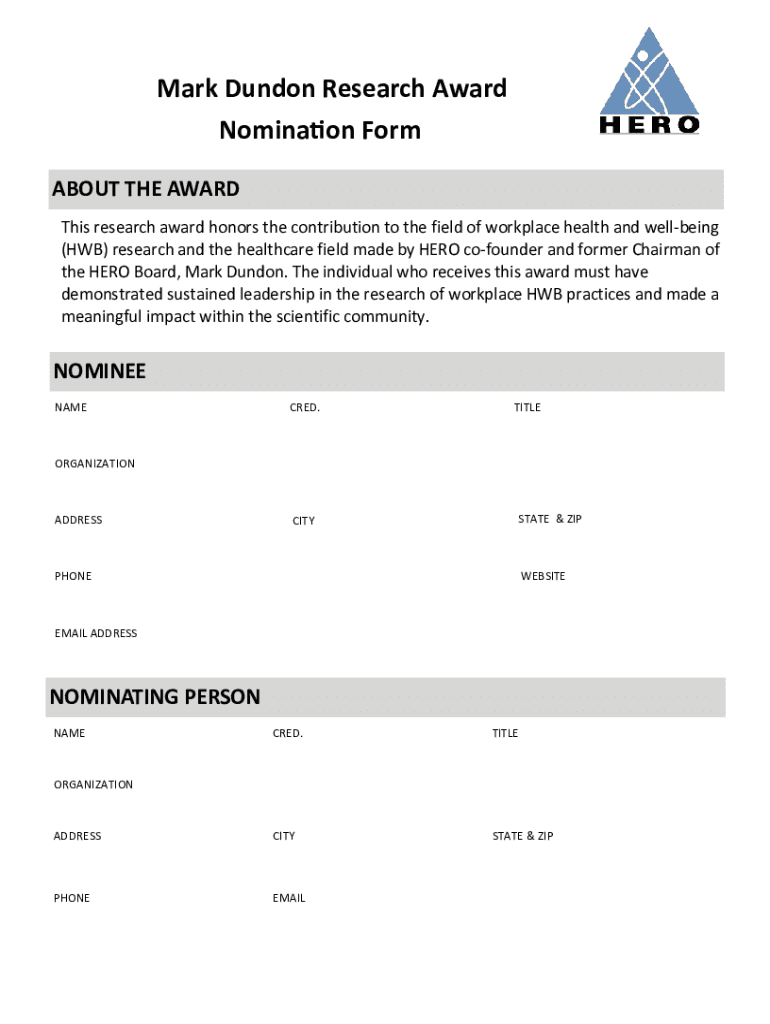 Mark Dundon Research Award

Nomination Form

HERO

ABOUT THE AWARD

This research award honors the contribution to the field of workplace health and well-being (HWB) research and the healthcare field made by HERO co-founder and former Chairman of the HERO Board, Mark Dundon. The individual who receives this award must have demonstrated sustained leadership in the research of workplace HWB practices and made a meaningful impact within the scientific community.

NOMINEE

NAME

CRED.

TITLE

ORGANIZATION

ADDRESS

CITY

STATE & ZIP

PHONE

WEBSITE

EMAIL ADDRESS

NOMINATING PERSON

NAME

CRED.

TITLE

ORGANIZATION

ADDRESS

CITY

STATE & ZIP

PHONE

EMAIL